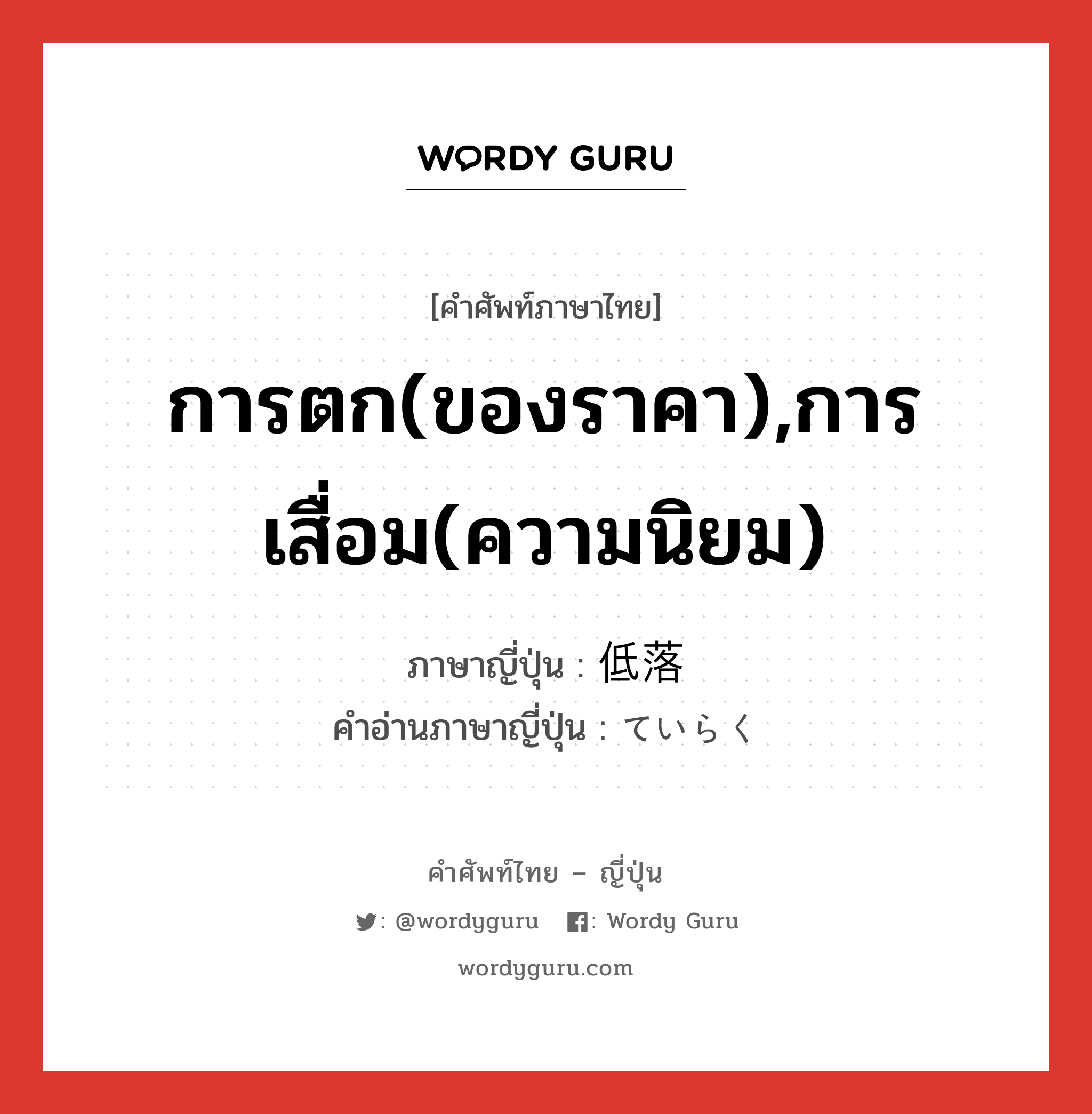 WORDY GURU

[คำศัพท์ภาษาไทย]

การตก(ของราคา),การเสื่อม(ความนิยม)

ภาษาญี่ปุ่น : 低落
คำอ่านภาษาญี่ปุ่น : ていらく

คำศัพท์ไทย – ญี่ปุ่น

: @wordyguru : Wordy Guru

wordyguru.com